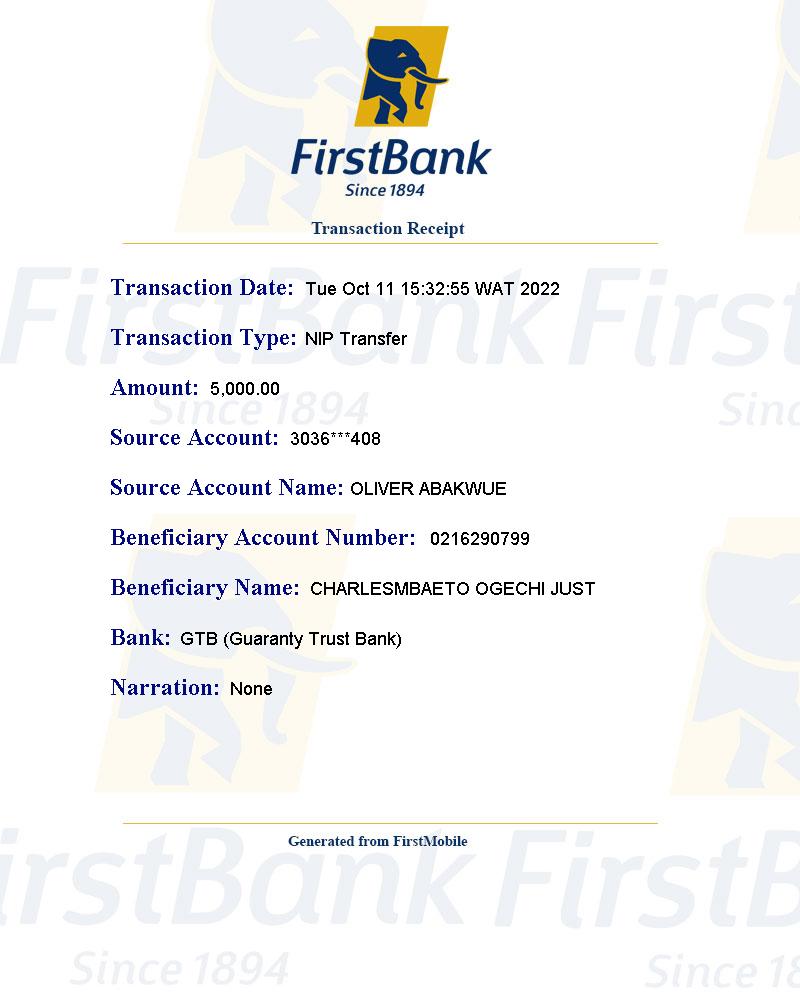 FirstBank
Since 1894

Transaction Receipt

Transaction Date: Tue Oct 11 15:32:55 WAT 2022

Transaction Type: NIP Transfer

Amount: 5,000.00

Source Account: 3036***408

Source Account Name: OLIVER ABAKWUE

Beneficiary Account Number: 0216290799

Beneficiary Name: CHARLESMBAETO OGECHI JUST

Bank: GTB (Guaranty Trust Bank)

Narration: None

Generated from FirstMobile